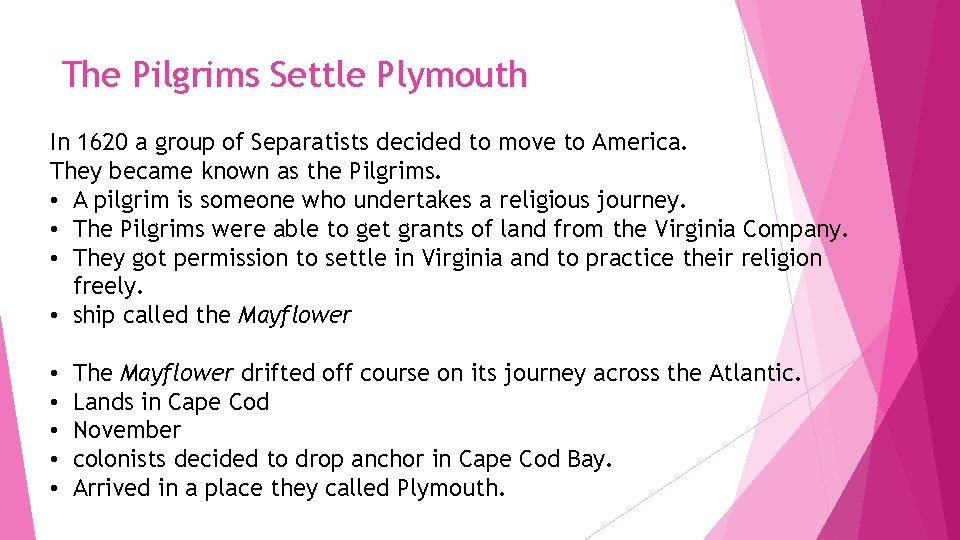 The Pilgrims Settle Plymouth

In 1620 a group of Separatists decided to move to America.
They became known as the Pilgrims.

• A pilgrim is someone who undertakes a religious journey.
• The Pilgrims were able to get grants of land from the Virginia Company.
• They got permission to settle in Virginia and to practice their religion freely.
• ship called the Mayflower

• The Mayflower drifted off course on its journey across the Atlantic.
• Lands in Cape Cod
• November
• colonists decided to drop anchor in Cape Cod Bay.
• Arrived in a place they called Plymouth.